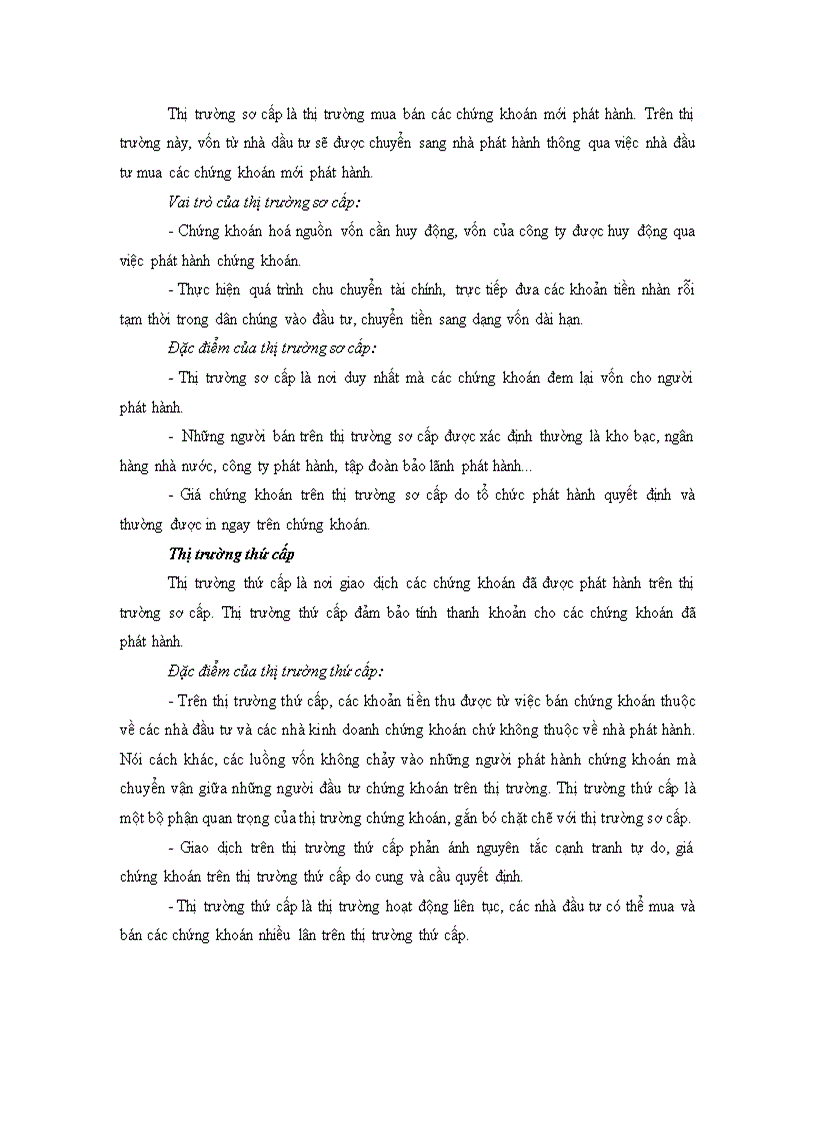 Thị trường sơ cấp là thị trường mua bán các chứng khoán mới phát hành. Trên thị trường này, vốn từ nhà đầu tư sẽ được chuyển sang nhà phát hành thông qua việc nhà đầu tư mua các chứng khoán mới phát hành.

Vai trò của thị trường sơ cấp:

- Chứng khoán hoá nguồn vốn cần huy động, vốn của công ty được huy động qua việc phát hành chứng khoán.

- Thực hiện quá trình chu chuyển tài chính, trực tiếp đưa các khoản tiền nhàn rỗi tạm thời trong dân chúng vào đầu tư, chuyển tiền sang dạng vốn dài hạn.

Đặc điểm của thị trường sơ cấp:

- Thị trường sơ cấp là nơi duy nhất mà các chứng khoán đem lại vốn cho người phát hành.

- Những người bán trên thị trường sơ cấp được xác định thường là kho bạc, ngân hàng nhà nước, công ty phát hành, tập đoàn bảo lãnh phát hành...

- Giá chứng khoán trên thị trường sơ cấp do tổ chức phát hành quyết định và thường được in ngay trên chứng khoán.

Thị trường thứ cấp

Thị trường thứ cấp là nơi giao dịch các chứng khoán đã được phát hành trên thị trường sơ cấp. Thị trường thứ cấp đảm bảo tính thanh khoản cho các chứng khoán đã phát hành.

Đặc điểm của thị trường thứ cấp:

- Trên thị trường thứ cấp, các khoản tiền thu được từ việc bán chứng khoán thuộc về các nhà đầu tư và các nhà kinh doanh chứng khoán chứ không thuộc về nhà phát hành. Nói cách khác, các luồng vốn không chảy vào những người phát hành chứng khoán mà chuyển vận giữa những người đầu tư chứng khoán trên thị trường. Thị trường thứ cấp là một bộ phận quan trọng của thị trường chứng khoán, gắn bó chặt chẽ với thị trường sơ cấp.

- Giao dịch trên thị trường thứ cấp phản ánh nguyên tắc cạnh tranh tự do, giá chứng khoán trên thị trường thứ cấp do cung và cầu quyết định.

- Thị trường thứ cấp là thị trường hoạt động liên tục, các nhà đầu tư có thể mua và bán các chứng khoán nhiều lần trên thị trường thứ cấp.